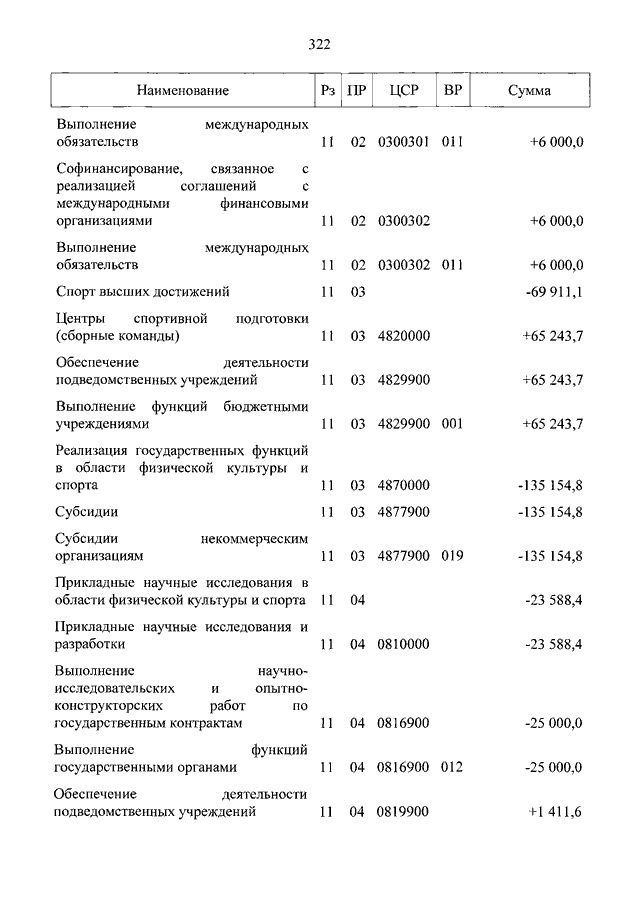 322

| Наименование | Рз | ПР | ЦСР | ВР | Сумма |
|---|---|---|---|---|---|
| Выполнение международных обязательств | 11 | 02 | 0300301 | 011 | +6 000,0 |
| Софинансирование, связанное с реализацией соглашений с международными финансовыми организациями | 11 | 02 | 0300302 | | +6 000,0 |
| Выполнение международных обязательств | 11 | 02 | 0300302 | 011 | +6 000,0 |
| Спорт высших достижений | 11 | 03 | | | -69 911,1 |
| Центры спортивной подготовки (сборные команды) | 11 | 03 | 4820000 | | +65 243,7 |
| Обеспечение деятельности подведомственных учреждений | 11 | 03 | 4829900 | | +65 243,7 |
| Выполнение функций бюджетными учреждениями | 11 | 03 | 4829900 | 001 | +65 243,7 |
| Реализация государственных функций в области физической культуры и спорта | 11 | 03 | 4870000 | | -135 154,8 |
| Субсидии | 11 | 03 | 4877900 | | -135 154,8 |
| Субсидии некоммерческим организациям | 11 | 03 | 4877900 | 019 | -135 154,8 |
| Прикладные научные исследования в области физической культуры и спорта | 11 | 04 | | | -23 588,4 |
| Прикладные научные исследования и разработки | 11 | 04 | 0810000 | | -23 588,4 |
| Выполнение научно-исследовательских и опытно-конструкторских работ по государственным контрактам | 11 | 04 | 0816900 | | -25 000,0 |
| Выполнение функций государственными органами | 11 | 04 | 0816900 | 012 | -25 000,0 |
| Обеспечение деятельности подведомственных учреждений | 11 | 04 | 0819900 | | +1 411,6 |